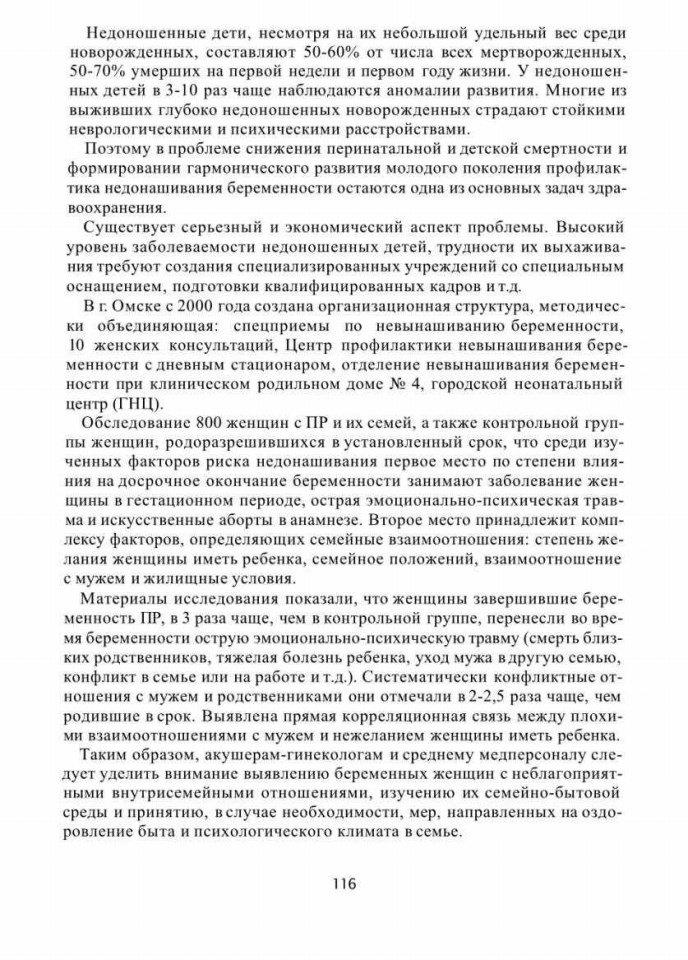 Недоношенные дети, несмотря на их небольшой удельный вес среди новорожденных, составляют 50-60% от числа всех мертворожденных, 50-70% умерших на первой недели и первом году жизни. У недоношенных детей в 3-10 раз чаще наблюдаются аномалии развития. Многие из выживших глубоко недоношенных новорожденных страдают стойкими неврологическими и психическими расстройствами.

Поэтому в проблеме снижения перинатальной и детской смертности и формировании гармонического развития молодого поколения профилактика недонашивания беременности остаются одна из основных задач здравоохранения.

Существует серьезный и экономический аспект проблемы. Высокий уровень заболеваемости недоношенных детей, трудности их выхаживания требуют создания специализированных учреждений со специальным оснащением, подготовки квалифицированных кадров и т.д.

В г. Омске с 2000 года создана организационная структура, методически объединяющая: спецприемы по невынашиванию беременности, 10 женских консультаций, Центр профилактики невынашивания беременности с дневным стационаром, отделение невынашивания беременности при клиническом родильном доме № 4, городской неонатальный центр (ГНЦ).

Обследование 800 женщин с ПР и их семей, а также контрольной группы женщин, родоразрешившихся в установленный срок, что среди изученных факторов риска недонашивания первое место по степени влияния на досрочное окончание беременности занимают заболевание женщины в гестационном периоде, острая эмоционально-психическая травма и искусственные аборты в анамнезе. Второе место принадлежит комплексу факторов, определяющих семейные взаимоотношения: степень желания женщины иметь ребенка, семейное положений, взаимоотношение с мужем и жилищные условия.

Материалы исследования показали, что женщины завершившие беременность ПР, в 3 раза чаще, чем в контрольной группе, перенесли во время беременности острую эмоционально-психическую травму (смерть близких родственников, тяжелая болезнь ребенка, уход мужа в другую семью, конфликт в семье или на работе и т.д.). Систематически конфликтные отношения с мужем и родственниками они отмечали в 2-2,5 раза чаще, чем родившие в срок. Выявлена прямая корреляционная связь между плохими взаимоотношениями с мужем и нежеланием женщины иметь ребенка.

Таким образом, акушерам-гинекологам и среднему медперсоналу следует уделить внимание выявлению беременных женщин с неблагоприятными внутрисемейными отношениями, изучению их семейно-бытовой среды и принятию, в случае необходимости, мер, направленных на оздоровление быта и психологического климата в семье.

116